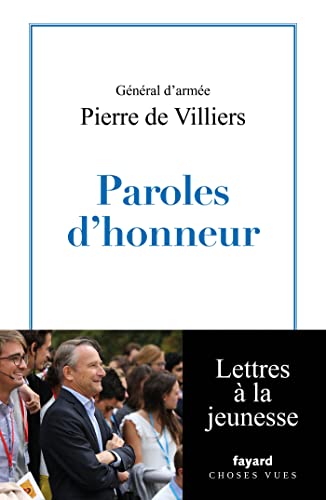 Général d'armée
Pierre de Villiers

Paroles d'honneur

Lettres à la jeunesse

fayard
CHOSES VUES